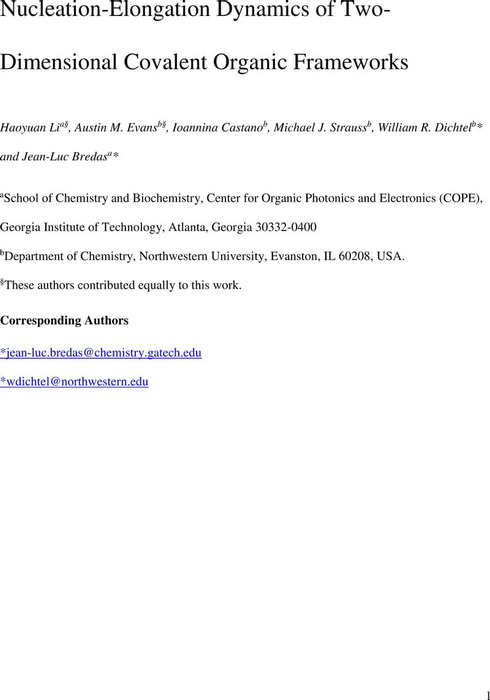 Nucleation-Elongation Dynamics of Two-Dimensional Covalent Organic Frameworks

Haoyuan Li$^{a§}$, Austin M. Evans$^{b§}$, Ioannina Castano$^{b}$, Michael J. Strauss$^{b}$, William R. Dichtel$^{b}$* and Jean-Luc Bredas$^{a}$*

$^{a}$School of Chemistry and Biochemistry, Center for Organic Photonics and Electronics (COPE), Georgia Institute of Technology, Atlanta, Georgia 30332-0400

$^{b}$Department of Chemistry, Northwestern University, Evanston, IL 60208, USA.

$^{§}$These authors contributed equally to this work.

Corresponding Authors

*jean-luc.bredas@chemistry.gatech.edu

*wdichtel@northwestern.edu

1